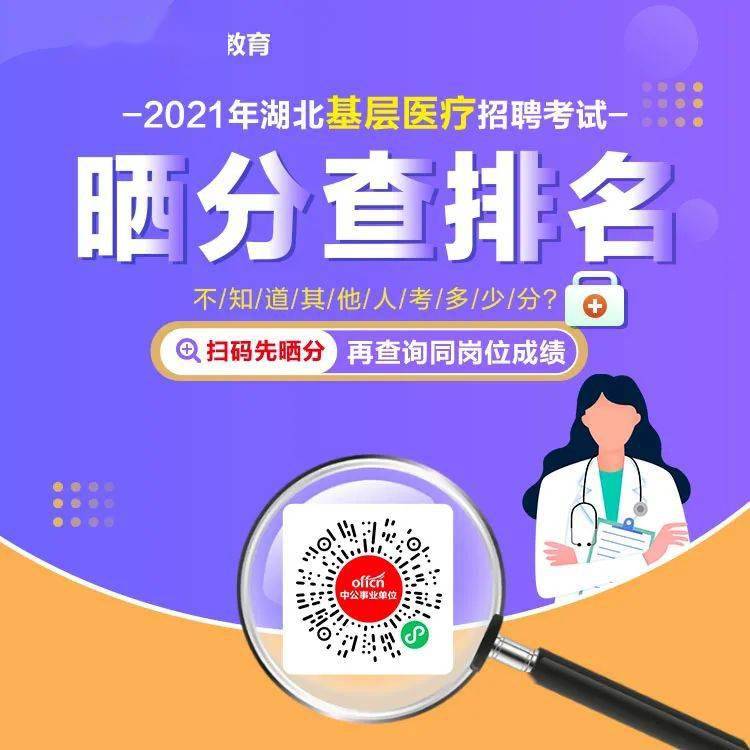 教育

-2021年湖北基层医疗招聘考试-

晒分查排名

不/知/道/其/他/人/考/多/少/分?

扫码先晒分 再查询同岗位成绩

offcn
中公事业单位